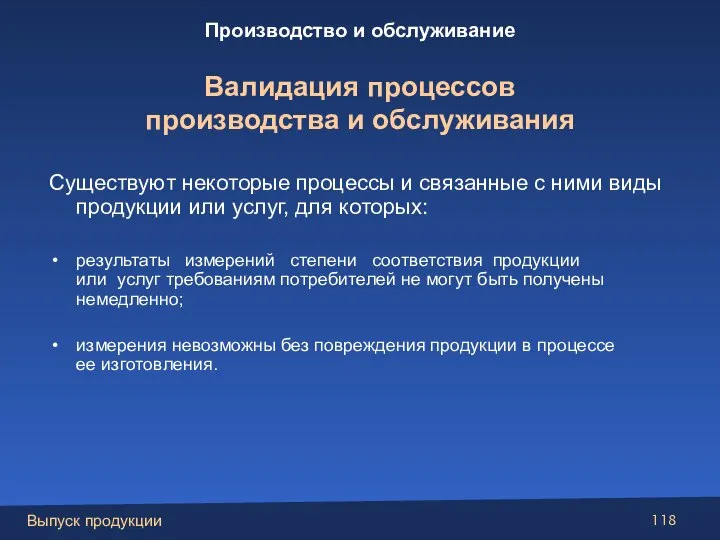 Производство и обслуживание

Валидация процессов производства и обслуживания

Существуют некоторые процессы и связанные с ними виды продукции или услуг, для которых:

• результаты измерений степени соответствия продукции или услуг требованиям потребителей не могут быть получены немедленно;

• измерения невозможны без повреждения продукции в процессе ее изготовления.

Выпуск продукции

118